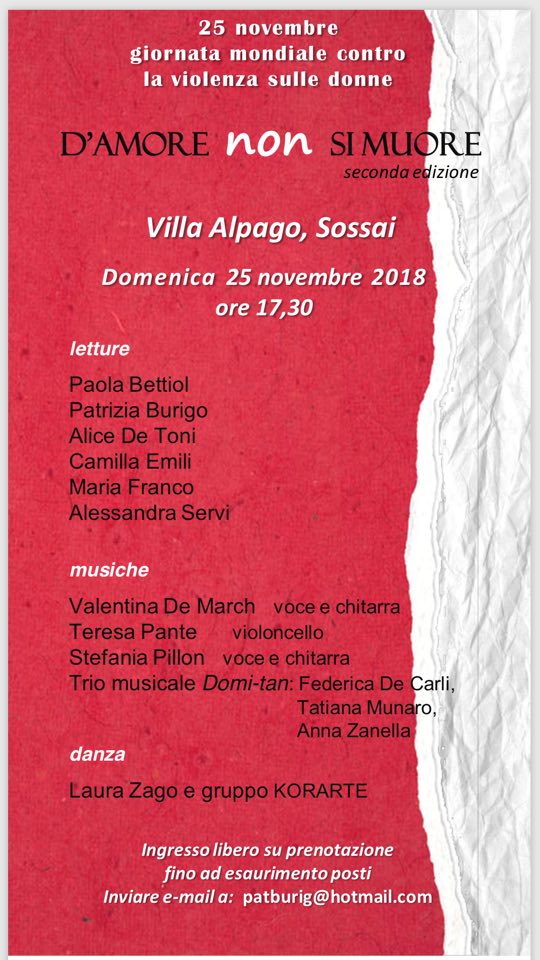 25 novembre
giornata mondiale contro
la violenza sulle donne

D'AMORE non SI MUORE
seconda edizione

Villa Alpago, Sossai

Domenica 25 novembre 2018
ore 17,30

letture

Paola Bettiol
Patrizia Burigo
Alice De Toni
Camilla Emili
Maria Franco
Alessandra Servi

musiche

Valentina De March voce e chitarra
Teresa Pante violoncello
Stefania Pillon voce e chitarra
Trio musicale Domi-tan: Federica De Carli, Tatiana Munaro, Anna Zanella

danza

Laura Zago e gruppo KORARTE

Ingresso libero su prenotazione
fino ad esaurimento posti
Inviare e-mail a: patburig@hotmail.com